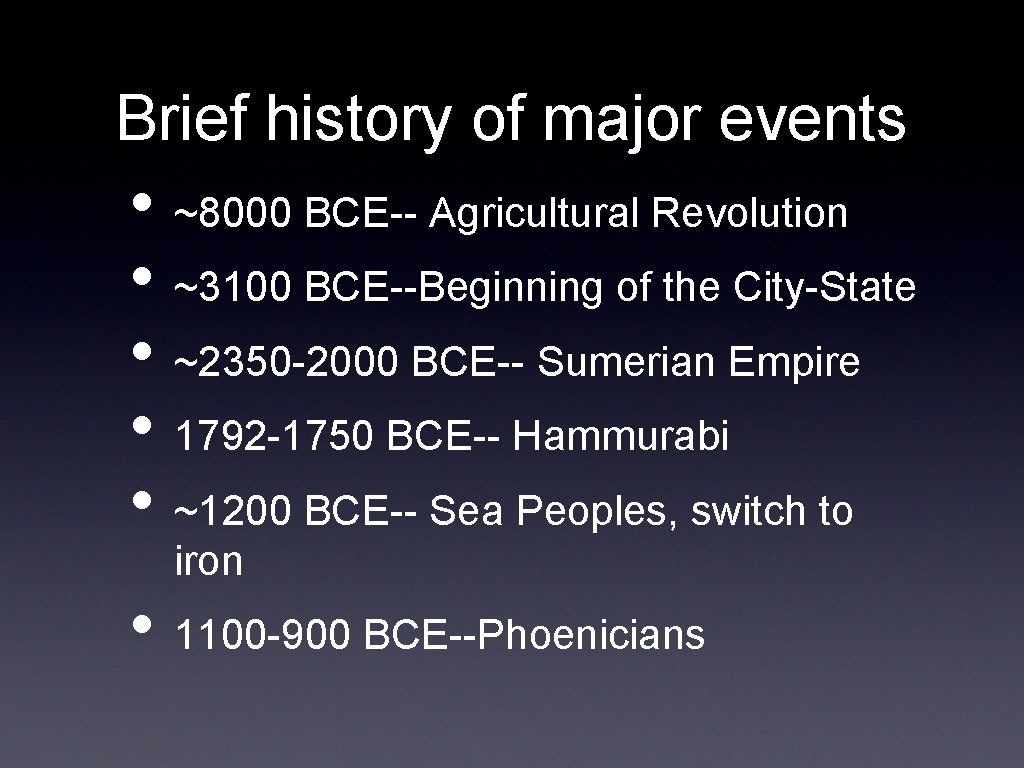 Brief history of major events

• ~8000 BCE-- Agricultural Revolution
• ~3100 BCE--Beginning of the City-State
• ~2350-2000 BCE-- Sumerian Empire
• 1792-1750 BCE-- Hammurabi
• ~1200 BCE-- Sea Peoples, switch to iron
• 1100-900 BCE--Phoenicians